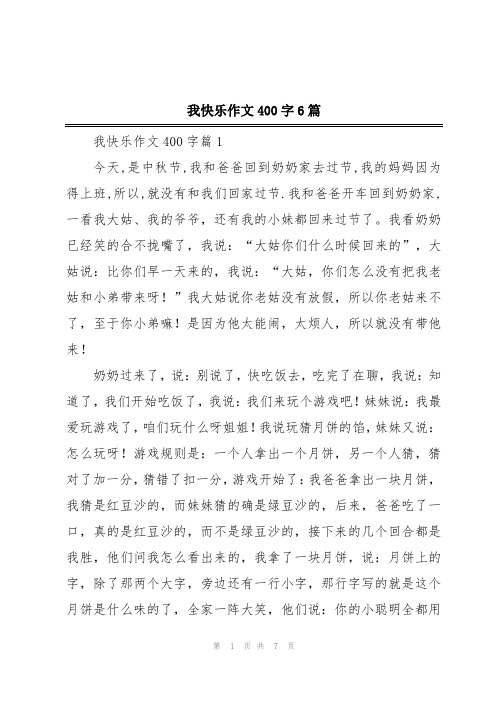 我快乐作文400字6篇

我快乐作文400字篇1

今天,是中秋节,我和爸爸回到奶奶家去过节,我的妈妈因为得上班,所以,就没有和我们回家过节.我和爸爸开车回到奶奶家,一看我大姑、我的爷爷，还有我的小妹都回来过节了。我看奶奶已经笑的合不拢嘴了，我说：“大姑你们什么时候回来的”，大姑说：比你们早一天来的，我说：“大姑，你们怎么没有把我老姑和小弟带来呀！”我大姑说你老姑没有放假，所以你老姑来不了，至于你小弟嘛！是因为他太能闹，太烦人，所以就没有带他来！

奶奶过来了，说：别说了，快吃饭去，吃完了在聊，我说：知道了，我们开始吃饭了，我说：我们来玩个游戏吧！妹妹说：我最爱玩游戏了，咱们玩什么呀姐姐！我说玩猜月饼的馅，妹妹又说：怎么玩呀！游戏规则是：一个人拿出一个月饼，另一个人猜，猜对了加一分，猜错了扣一分，游戏开始了：我爸爸拿出一块月饼，我猜是红豆沙的，而妹妹猜的确是绿豆沙的，后来，爸爸吃了一口，真的是红豆沙的，而不是绿豆沙的，接下来的几个回合都是我胜，他们问我怎么看出来的，我拿了一块月饼，说：月饼上的字，除了那两个大字，旁边还有一行小字，那行字写的就是这个月饼是什么味的了，全家一阵大笑，他们说：你的小聪明全都用

第 1 页 共 7 页